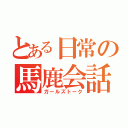 とある日常の馬鹿会話
ガールズトーク